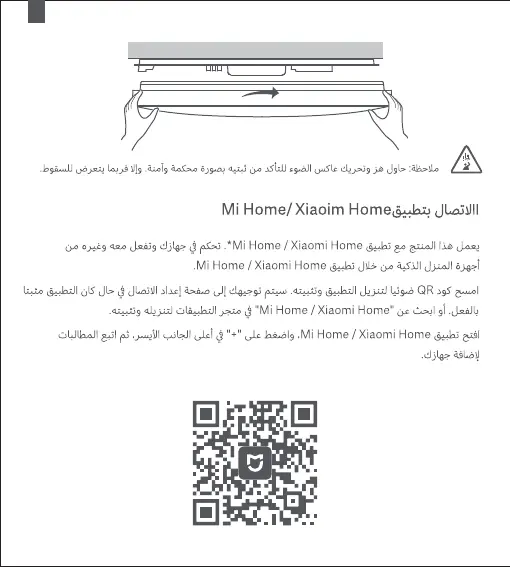 ملاحظة: حاول هز وتحريك عاكس الضوء للتأكد من ثبته بصورة محكمة وآمنة. وإلا فربما يتعرض للسقوط.

االاتصال بتطبيقMi Home/ Xiaoim Home

يعمل هذا المنتج مع تطبيق Mi Home / Xiaomi Home*. تحكم في جهازك وتفعل معه وغيره من أجهزة المنزل الذكية من خلال تطبيق Mi Home / Xiaomi Home.

امسح كود QR ضوئيا لتنزيل التطبيق وتثبيته. سيتم توجيهك إلى صفحة إعداد الاتصال في حال كان التطبيق مثبتا بالفعل. أو ابحث عن "Mi Home / Xiaomi Home" في متجر التطبيقات لتنزيله وتثبيته.

افتح تطبيق Mi Home / Xiaomi Home، واضغط على "+" في أعلى الجانب الأيسر، ثم اتبع المطالبات لإضافة جهازك.